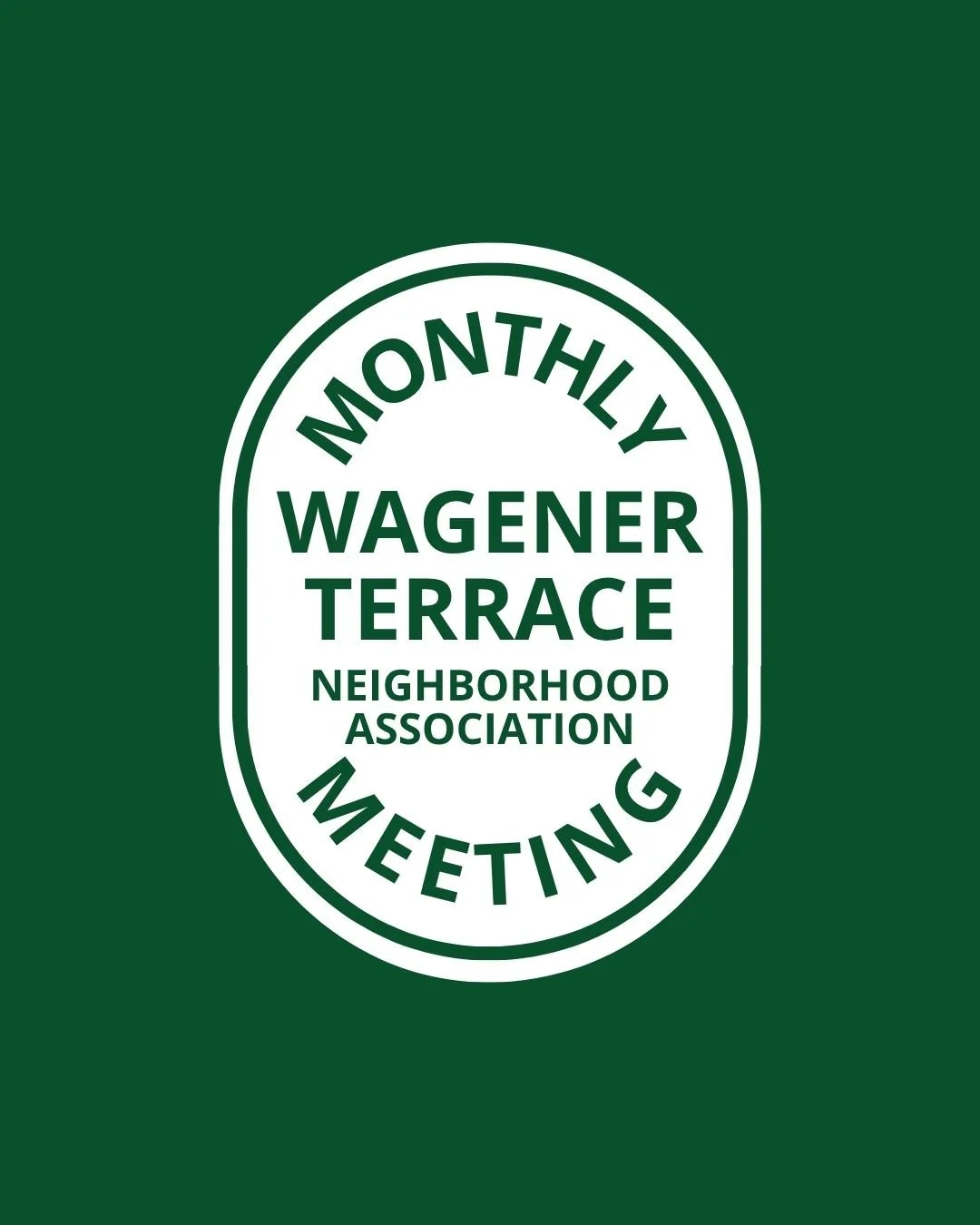 MONTHLY
WAGENER
TERRACE
NEIGHBORHOOD
ASSOCIATION
MEETING